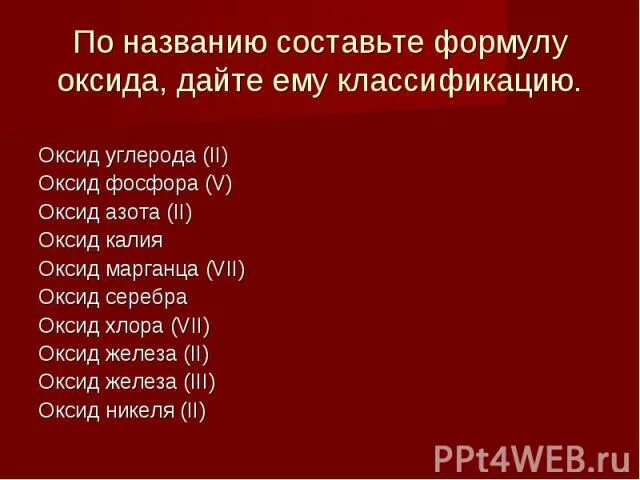 По названию составьте формулу оксида, дайте ему классификацию.

Оксид углерода (II)
Оксид фосфора (V)
Оксид азота (II)
Оксид калия
Оксид марганца (VII)
Оксид серебра
Оксид хлора (VII)
Оксид железа (II)
Оксид железа (III)
Оксид никеля (II)

PPt4WEB.ru